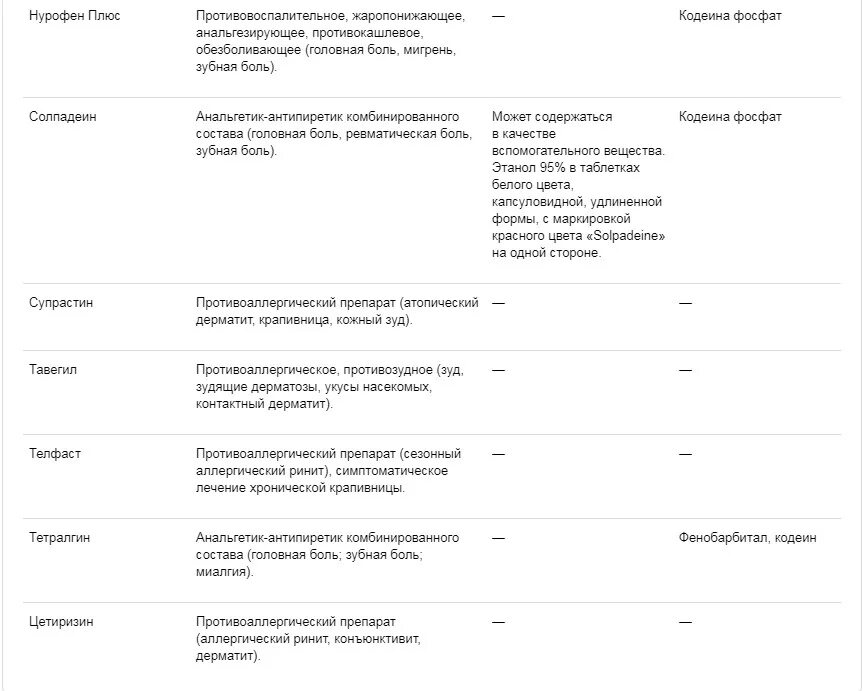 | | | | |
|---|---|---|---|
| Нурофен Плюс | Противовоспалительное, жаропонижающее, анальгезирующее, противокашлевое, обезболивающее (головная боль, мигрень, зубная боль). | — | Кодеина фосфат |
| Солпадеин | Анальгетик-антипиретик комбинированного состава (головная боль, ревматическая боль, зубная боль). | Может содержаться в качестве вспомогательного вещества. Этанол 95% в таблетках белого цвета, капсуловидной, удлиненной формы, с маркировкой красного цвета «Solpadeine» на одной стороне. | Кодеина фосфат |
| Супрастин | Противоаллергический препарат (атопический дерматит, крапивница, кожный зуд). | — | — |
| Тавегил | Противоаллергическое, противозудное (зуд, зудящие дерматозы, укусы насекомых, контактный дерматит). | — | — |
| Телфаст | Противоаллергический препарат (сезонный аллергический ринит), симптоматическое лечение хронической крапивницы. | — | — |
| Тетралгин | Анальгетик-антипиретик комбинированного состава (головная боль; зубная боль; миалгия). | — | Фенобарбитал, кодеин |
| Цетиризин | Противоаллергический препарат (аллергический ринит, конъюнктивит, дерматит). | — | — |